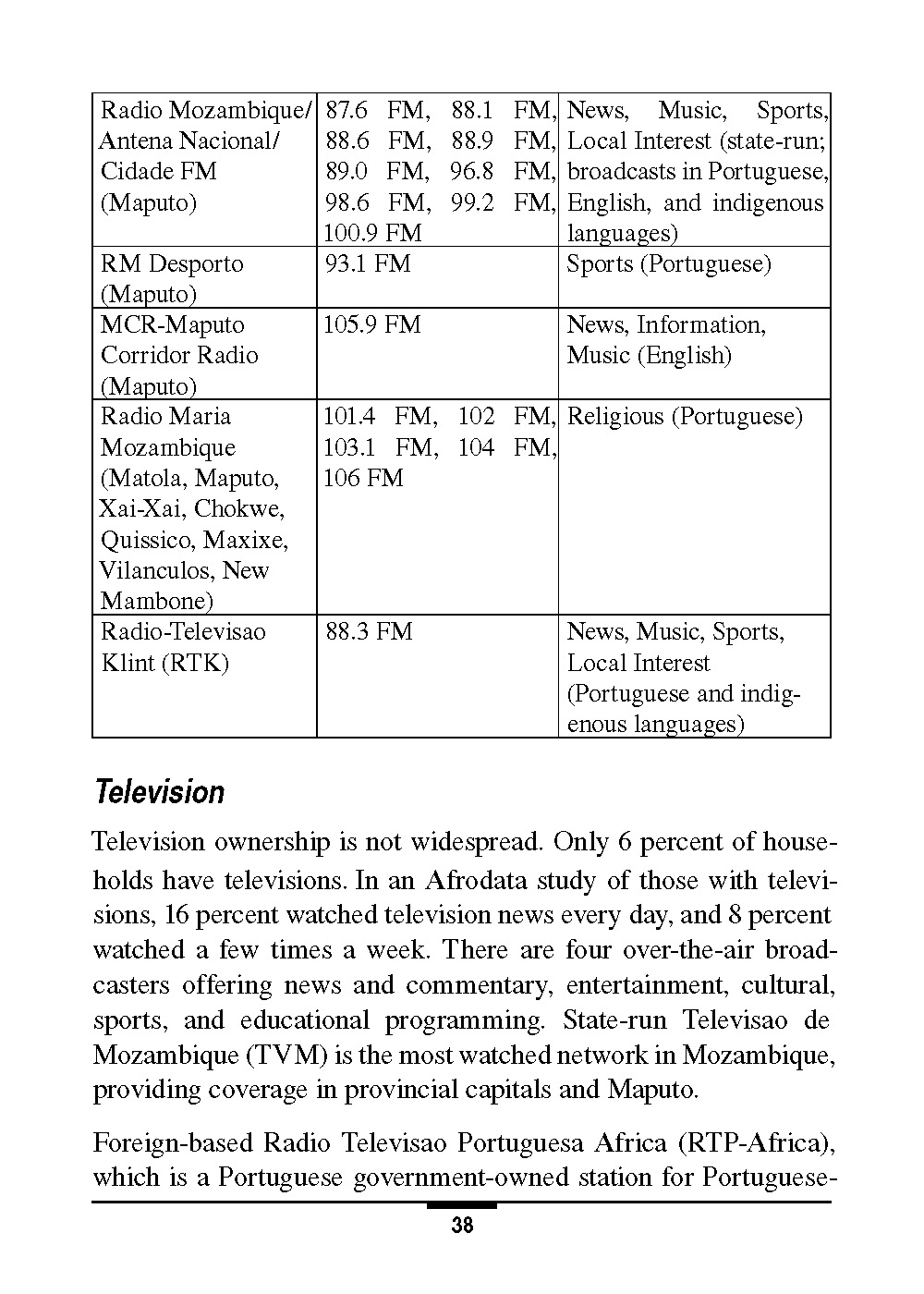 | | | |
|---|---|---|
| Radio Mozambique/ Antena Nacional/ Cidade FM (Maputo) | 87.6 FM, 88.1 FM, 88.6 FM, 88.9 FM, 89.0 FM, 96.8 FM, 98.6 FM, 99.2 FM, 100.9 FM | News, Music, Sports, Local Interest (state-run; broadcasts in Portuguese, English, and indigenous languages) |
| RM Desporto (Maputo) | 93.1 FM | Sports (Portuguese) |
| MCR-Maputo Corridor Radio (Maputo) | 105.9 FM | News, Information, Music (English) |
| Radio Maria Mozambique (Matola, Maputo, Xai-Xai, Chokwe, Quissico, Maxixe, Vilanculos, New Mambone) | 101.4 FM, 102 FM, 103.1 FM, 104 FM, 106 FM | Religious (Portuguese) |
| Radio-Televisao Klint (RTK) | 88.3 FM | News, Music, Sports, Local Interest (Portuguese and indigenous languages) |

Television

Television ownership is not widespread. Only 6 percent of households have televisions. In an Afrodata study of those with televisions, 16 percent watched television news every day, and 8 percent watched a few times a week. There are four over-the-air broadcasters offering news and commentary, entertainment, cultural, sports, and educational programming. State-run Televisao de Mozambique (TVM) is the most watched network in Mozambique, providing coverage in provincial capitals and Maputo.

Foreign-based Radio Televisao Portuguesa Africa (RTP-Africa), which is a Portuguese government-owned station for Portuguese-

38